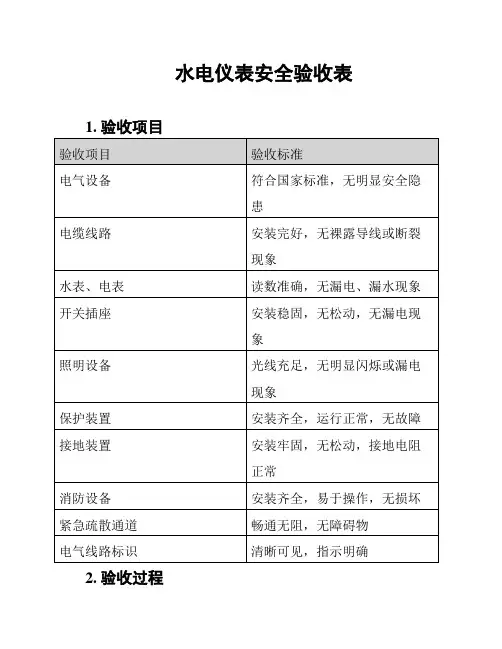 水电仪表安全验收表

1. 验收项目

| 验收项目 | 验收标准 |
|---|---|
| 电气设备 | 符合国家标准，无明显安全隐患 |
| 电缆线路 | 安装完好，无裸露导线或断裂现象 |
| 水表、电表 | 读数准确，无漏电、漏水现象 |
| 开关插座 | 安装稳固，无松动，无漏电现象 |
| 照明设备 | 光线充足，无明显闪烁或漏电现象 |
| 保护装置 | 安装齐全，运行正常，无故障 |
| 接地装置 | 安装牢固，无松动，接地电阻正常 |
| 消防设备 | 安装齐全，易于操作，无损坏 |
| 紧急疏散通道 | 畅通无阻，无障碍物 |
| 电气线路标识 | 清晰可见，指示明确 |

2. 验收过程